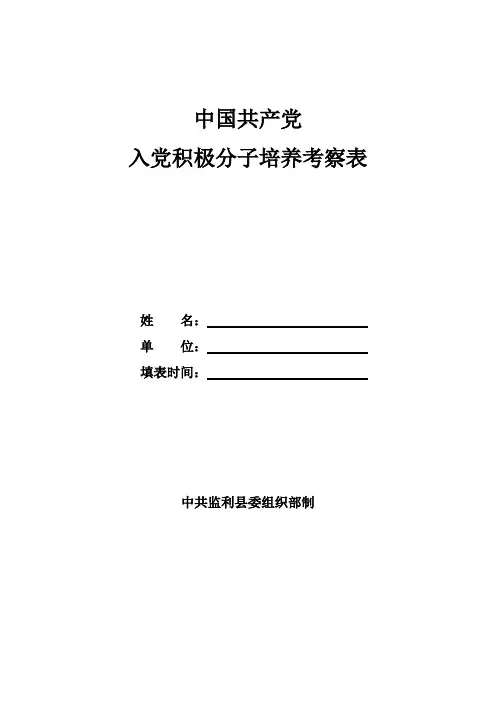 中国共产党
入党积极分子培养考察表

姓　　名：

单　　位：

填表时间：

中共监利县委组织部制